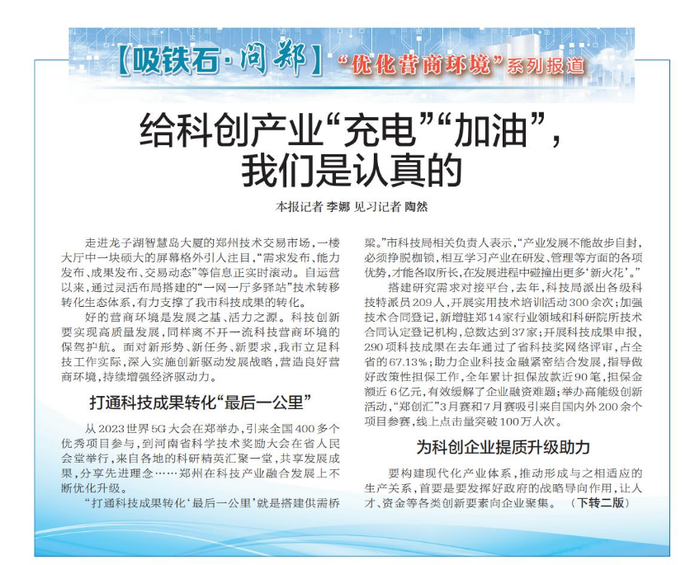 【吸铁石·问郑】“优化营商环境”系列报道

给科创产业“充电”“加油”，我们是认真的

本报记者 李娜 见习记者 陶然

走进龙子湖智慧岛大厦的郑州技术交易市场，一楼大厅中一块硕大的屏幕格外引人注目，“需求发布、能力发布、成果发布、交易动态”等信息正实时滚动。自运营以来，通过灵活布局搭建的“一网一厅多驿站”技术转移转化生态体系，有力支撑了我市科技成果的转化。

好的营商环境是发展之基、活力之源。科技创新要实现高质量发展，同样离不开一流科技营商环境的保驾护航。面对新形势、新任务、新要求，我市立足科技工作实际，深入实施创新驱动发展战略，营造良好营商环境，持续增强经济驱动力。

打通科技成果转化“最后一公里”

从2023世界5G大会在郑举办，引来全国400多个优秀项目参与，到河南省科学技术奖励大会在省人民会堂举行，来自各地的科研精英汇聚一堂，共享发展成果，分享先进理念……郑州在科技产业融合发展上不断优化升级。

“打通科技成果转化‘最后一公里’就是搭建供需桥梁。”市科技局相关负责人表示，“产业发展不能故步自封，必须挣脱枷锁，相互学习产业在研发、管理等方面的各项优势，才能各取所长，在发展进程中碰撞出更多‘新火花’。”

搭建研究需求对接平台，去年，科技局派出各级科技特派员209人，开展实用技术培训活动300余次；加强技术合同登记，新增驻郑14家行业领域和科研院所技术合同认定登记机构，总数达到37家；开展科技成果申报，290项科技成果在去年通过了省科技奖网络评审，占全省的67.13%；助力企业科技金融紧密结合发展，指导做好政策性担保工作，全年累计担保放款近90笔，担保金额近6亿元，有效缓解了企业融资难题；举办高能级创新活动，“郑创汇”3月赛和7月赛吸引来自国内外200余个项目参赛，线上点击量突破100万人次。

为科创企业提质升级助力

要构建现代化产业体系，推动形成与之相适应的生产关系，首要是要发挥好政府的战略导向作用，让人才、资金等各类创新要素向企业聚集。（下转二版）